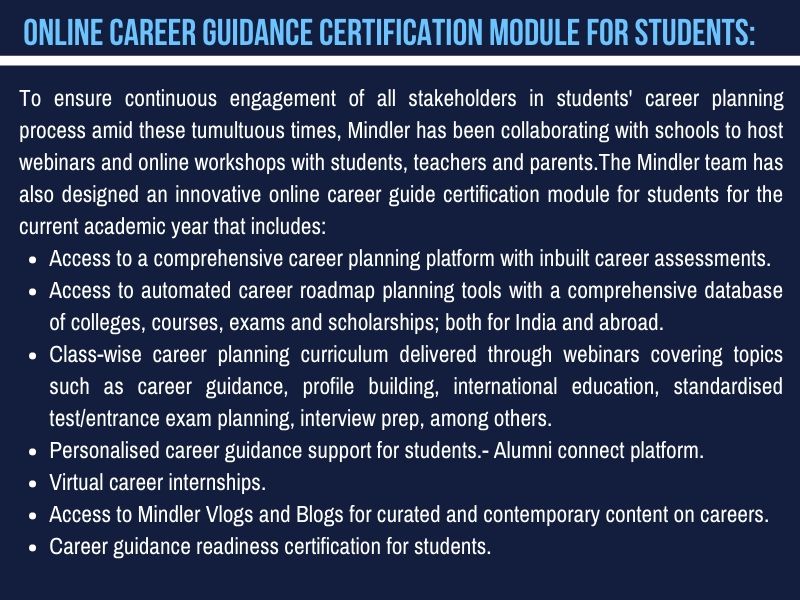 ONLINE CAREER GUIDANCE CERTIFICATION MODULE FOR STUDENTS:

To ensure continuous engagement of all stakeholders in students' career planning process amid these tumultuous times, Mindler has been collaborating with schools to host webinars and online workshops with students, teachers and parents.The Mindler team has also designed an innovative online career guide certification module for students for the current academic year that includes:

- Access to a comprehensive career planning platform with inbuilt career assessments.
- Access to automated career roadmap planning tools with a comprehensive database of colleges, courses, exams and scholarships; both for India and abroad.
- Class-wise career planning curriculum delivered through webinars covering topics such as career guidance, profile building, international education, standardised test/entrance exam planning, interview prep, among others.
- Personalised career guidance support for students.- Alumni connect platform.
- Virtual career internships.
- Access to Mindler Vlogs and Blogs for curated and contemporary content on careers.
- Career guidance readiness certification for students.